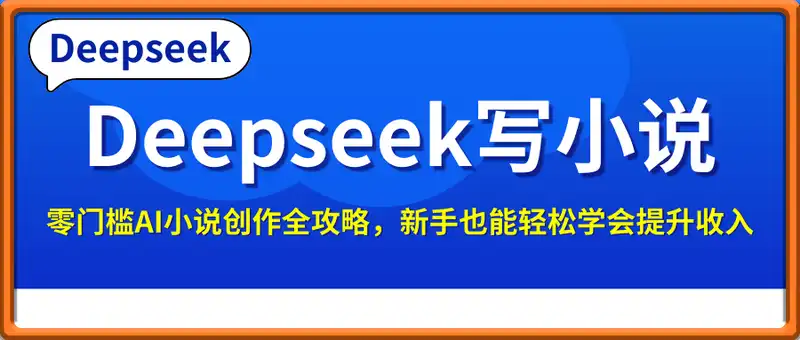 Deepseek

Deepseek写小说

零门槛AI小说创作全攻略，新手也能轻松学会提升收入